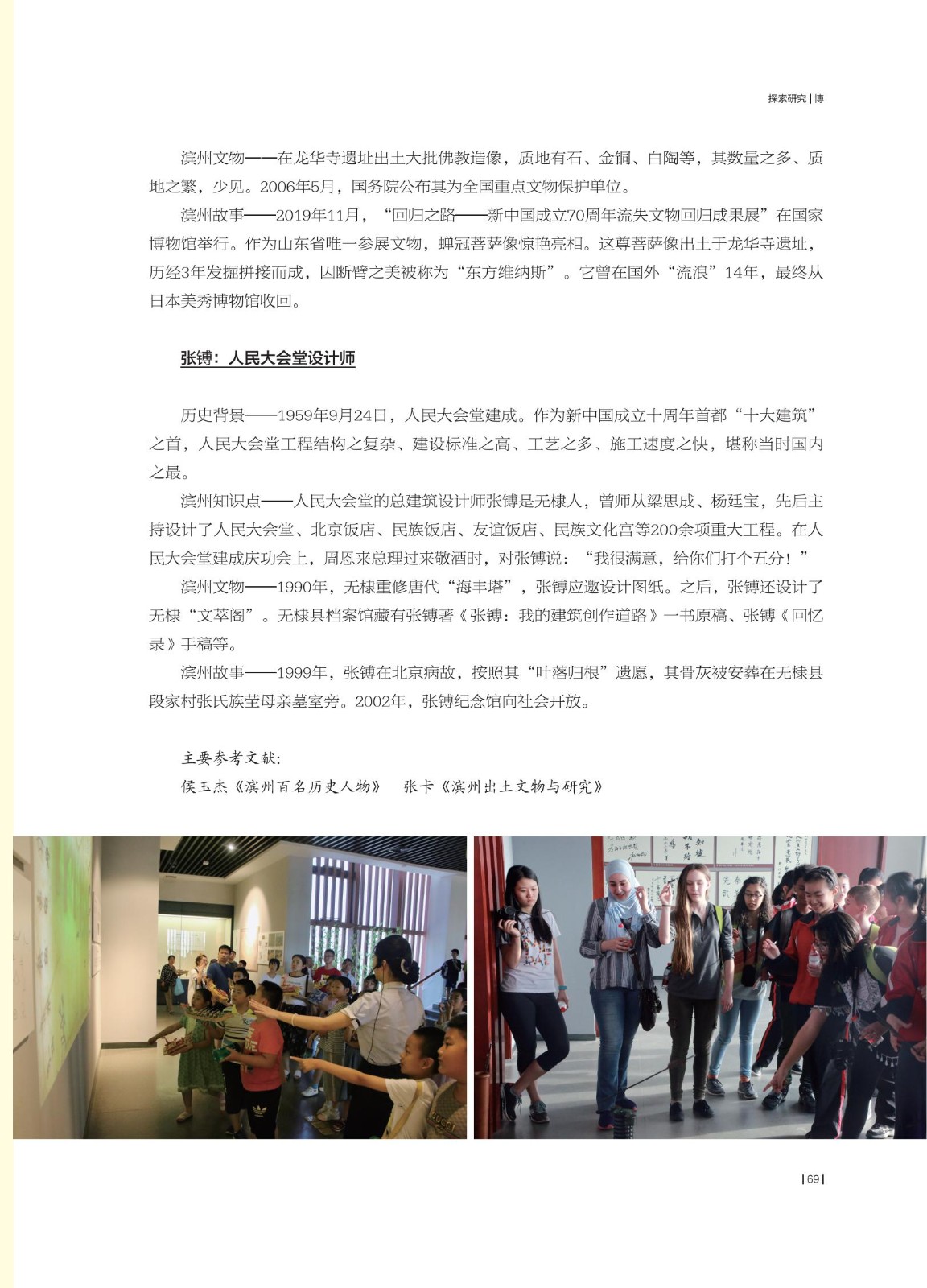 探索研究 | 博

滨州文物——在龙华寺遗址出土大批佛教造像，质地有石、金铜、白陶等，其数量之多、质地之繁，少见。2006年5月，国务院公布其为全国重点文物保护单位。

滨州故事——2019年11月，“回归之路——新中国成立70周年流失文物回归成果展”在国家博物馆举行。作为山东省唯一参展文物，蝉冠菩萨像惊艳亮相。这尊菩萨像出土于龙华寺遗址，历经3年发掘拼接而成，因断臂之美被称为“东方维纳斯”。它曾在国外“流浪”14年，最终从日本美秀博物馆收回。

张镈：人民大会堂设计师

历史背景——1959年9月24日，人民大会堂建成。作为新中国成立十周年首都“十大建筑”之首，人民大会堂工程结构之复杂、建设标准之高、工艺之多、施工速度之快，堪称当时国内之最。

滨州知识点——人民大会堂的总建筑设计师张镈是无棣人，曾师从梁思成、杨廷宝，先后主持设计了人民大会堂、北京饭店、民族饭店、友谊饭店、民族文化宫等200余项重大工程。在人民大会堂建成庆功会上，周恩来总理过来敬酒时，对张镈说：“我很满意，给你们打个五分！”

滨州文物——1990年，无棣重修唐代“海丰塔”，张镈应邀设计图纸。之后，张镈还设计了无棣“文萃阁”。无棣县档案馆藏有张镈著《张镈：我的建筑创作道路》一书原稿、张镈《回忆录》手稿等。

滨州故事——1999年，张镈在北京病故，按照其“叶落归根”遗愿，其骨灰被安葬在无棣县段家村张氏族茔母亲墓室旁。2002年，张镈纪念馆向社会开放。

主要参考文献：
侯玉杰《滨州百名历史人物》　张卡《滨州出土文物与研究》

| 69 |